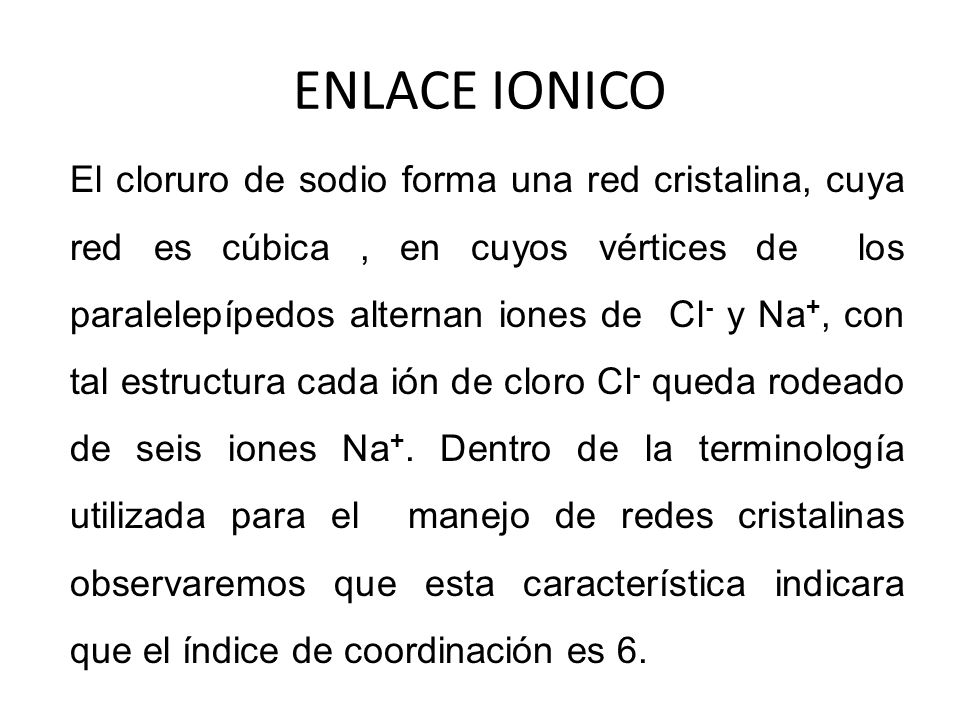 ENLACE IONICO

El cloruro de sodio forma una red cristalina, cuya red es cúbica , en cuyos vértices de los paralelepípedos alternan iones de $Cl^-$ y $Na^+$, con tal estructura cada ión de cloro $Cl^-$ queda rodeado de seis iones $Na^+$. Dentro de la terminología utilizada para el manejo de redes cristalinas observaremos que esta característica indicara que el índice de coordinación es 6.